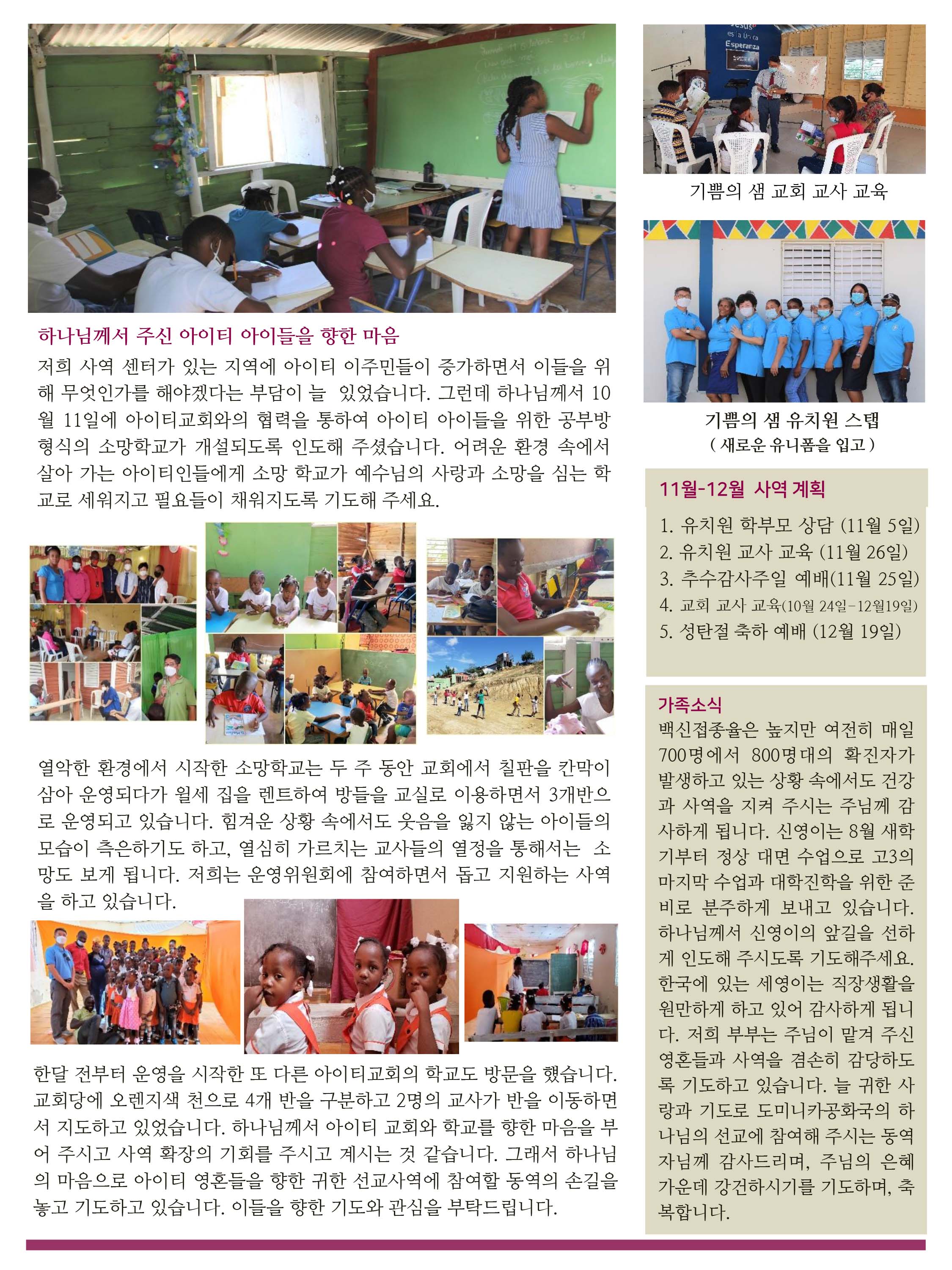 하나님께서 주신 아이티 아이들을 향한 마음

저희 사역 센터가 있는 지역에 아이티 이주민들이 증가하면서 이들을 위해 무엇인가를 해야겠다는 부담이 늘 있었습니다. 그런데 하나님께서 10월 11일에 아이티교회와의 협력을 통하여 아이티 아이들을 위한 공부방 형식의 소망학교가 개설되도록 인도해 주셨습니다. 어려운 환경 속에서 살아 가는 아이티인들에게 소망 학교가 예수님의 사랑과 소망을 심는 학교로 세워지고 필요들이 채워지도록 기도해 주세요.

열악한 환경에서 시작한 소망학교는 두 주 동안 교회에서 칠판을 칸막이 삼아 운영되다가 월세 집을 렌트하여 방들을 교실로 이용하면서 3개반으로 운영되고 있습니다. 힘겨운 상황 속에서도 웃음을 잃지 않는 아이들의 모습이 측은하기도 하고, 열심히 가르치는 교사들의 열정을 통해서는 소망도 보게 됩니다. 저희는 운영위원회에 참여하면서 돕고 지원하는 사역을 하고 있습니다.

한달 전부터 운영을 시작한 또 다른 아이티교회의 학교도 방문을 했습니다. 교회당에 오렌지색 천으로 4개 반을 구분하고 2명의 교사가 반을 이동하면서 지도하고 있었습니다. 하나님께서 아이티 교회와 학교를 향한 마음을 부어 주시고 사역 확장의 기회를 주시고 계시는 것 같습니다. 그래서 하나님의 마음으로 아이티 영혼들을 향한 귀한 선교사역에 참여할 동역의 손길을 놓고 기도하고 있습니다. 이들을 향한 기도와 관심을 부탁드립니다.

Jesus es la Unica Esperanza

기쁨의 샘 교회 교사 교육

기쁨의 샘 유치원 스탭
( 새로운 유니폼을 입고 )

11월-12월 사역 계획

1. 유치원 학부모 상담 (11월 5일)
2. 유치원 교사 교육 (11월 26일)
3. 추수감사주일 예배(11월 25일)
4. 교회 교사 교육(10월 24일-12월19일)
5. 성탄절 축하 예배 (12월 19일)

가족소식

백신접종율은 높지만 여전히 매일 700명에서 800명대의 확진자가 발생하고 있는 상황 속에서도 건강과 사역을 지켜 주시는 주님께 감사하게 됩니다. 신영이는 8월 새학기부터 정상 대면 수업으로 고3의 마지막 수업과 대학진학을 위한 준비로 분주하게 보내고 있습니다. 하나님께서 신영이의 앞길을 선하게 인도해 주시도록 기도해주세요. 한국에 있는 세영이는 직장생활을 원만하게 하고 있어 감사하게 됩니다. 저희 부부는 주님이 맡겨 주신 영혼들과 사역을 겸손히 감당하도록 기도하고 있습니다. 늘 귀한 사랑과 기도로 도미니카공화국의 하나님의 선교에 참여해 주시는 동역자님께 감사드리며, 주님의 은혜 가운데 강건하시기를 기도하며, 축복합니다.